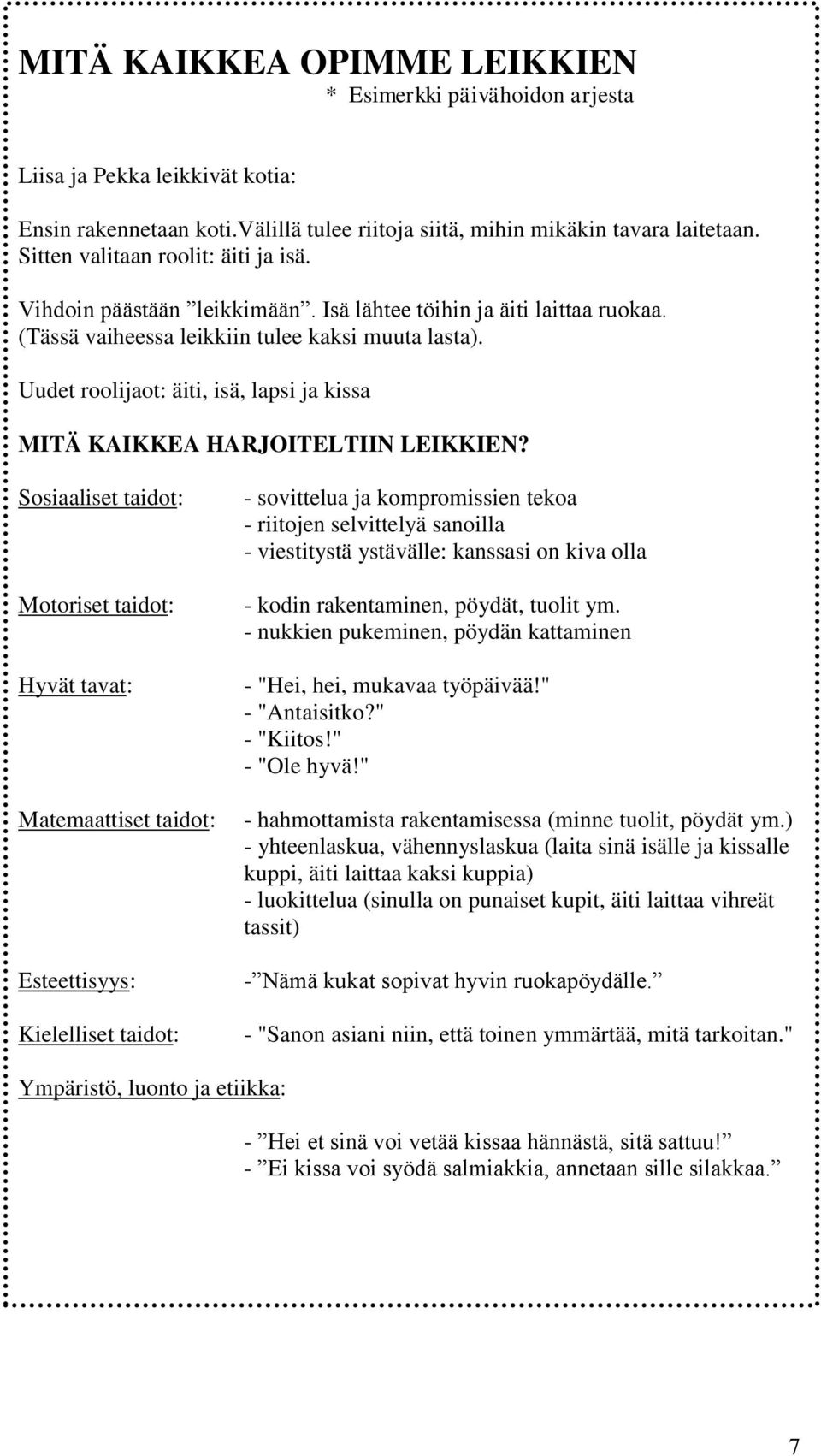 MITÄ KAIKKEA OPIMME LEIKKIEN
* Esimerkki päivähoidon arjesta

Liisa ja Pekka leikkivät kotia:

Ensin rakennetaan koti.Välillä tulee riitoja siitä, mihin mikäkin tavara laitetaan. Sitten valitaan roolit: äiti ja isä.

Vihdoin päästään ”leikkimään”. Isä lähtee töihin ja äiti laittaa ruokaa. (Tässä vaiheessa leikkiin tulee kaksi muuta lasta).

Uudet roolijaot: äiti, isä, lapsi ja kissa

MITÄ KAIKKEA HARJOITELTIIN LEIKKIEN?

Sosiaaliset taidot:
- sovittelua ja kompromissien tekoa
- riitojen selvittelyä sanoilla
- viestitystä ystävälle: kanssasi on kiva olla

Motoriset taidot:
- kodin rakentaminen, pöydät, tuolit ym.
- nukkien pukeminen, pöydän kattaminen

Hyvät tavat:
- "Hei, hei, mukavaa työpäivää!"
- "Antaisitko?"
- "Kiitos!"
- "Ole hyvä!"

Matemaattiset taidot:
- hahmottamista rakentamisessa (minne tuolit, pöydät ym.)
- yhteenlaskua, vähennyslaskua (laita sinä isälle ja kissalle kuppi, äiti laittaa kaksi kuppia)
- luokittelua (sinulla on punaiset kupit, äiti laittaa vihreät tassit)

Esteettisyys:
-”Nämä kukat sopivat hyvin ruokapöydälle.”

Kielelliset taidot:
- "Sanon asiani niin, että toinen ymmärtää, mitä tarkoitan."

Ympäristö, luonto ja etiikka:

- ”Hei et sinä voi vetää kissaa hännästä, sitä sattuu!”
- ”Ei kissa voi syödä salmiakkia, annetaan sille silakkaa.”

7